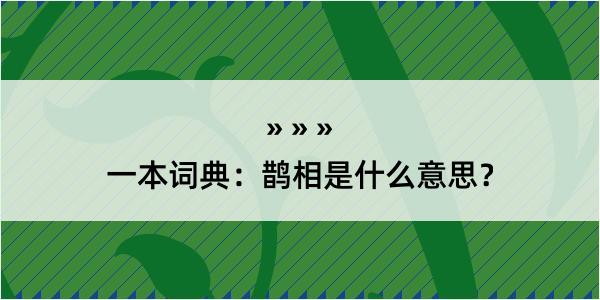 » » »

一本词典：鹊相是什么意思？